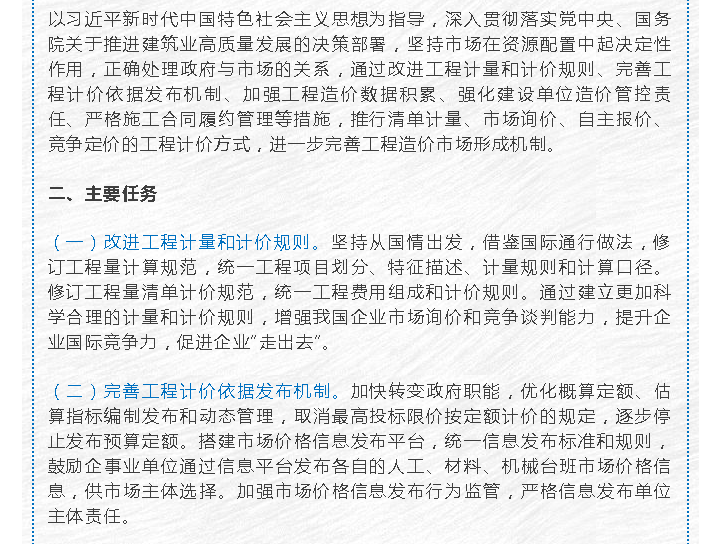 以习近平新时代中国特色社会主义思想为指导，深入贯彻落实党中央、国务院关于推进建筑业高质量发展的决策部署，坚持市场在资源配置中起决定性作用，正确处理政府与市场的关系，通过改进工程计量和计价规则、完善工程计价依据发布机制、加强工程造价数据积累、强化建设单位造价管控责任、严格施工合同履约管理等措施，推行清单计量、市场询价、自主报价、竞争定价的工程计价方式，进一步完善工程造价市场形成机制。

二、主要任务

（一）改进工程计量和计价规则。坚持从国情出发，借鉴国际通行做法，修订工程量计算规范，统一工程项目划分、特征描述、计量规则和计算口径。修订工程量清单计价规范，统一工程费用组成和计价规则。通过建立更加科学合理的计量和计价规则，增强我国企业市场询价和竞争谈判能力，提升企业国际竞争力，促进企业“走出去”。

（二）完善工程计价依据发布机制。加快转变政府职能，优化概算定额、估算指标编制发布和动态管理，取消最高投标限价按定额计价的规定，逐步停止发布预算定额。搭建市场价格信息发布平台，统一信息发布标准和规则，鼓励企事业单位通过信息平台发布各自的人工、材料、机械台班市场价格信息，供市场主体选择。加强市场价格信息发布行为监管，严格信息发布单位主体责任。